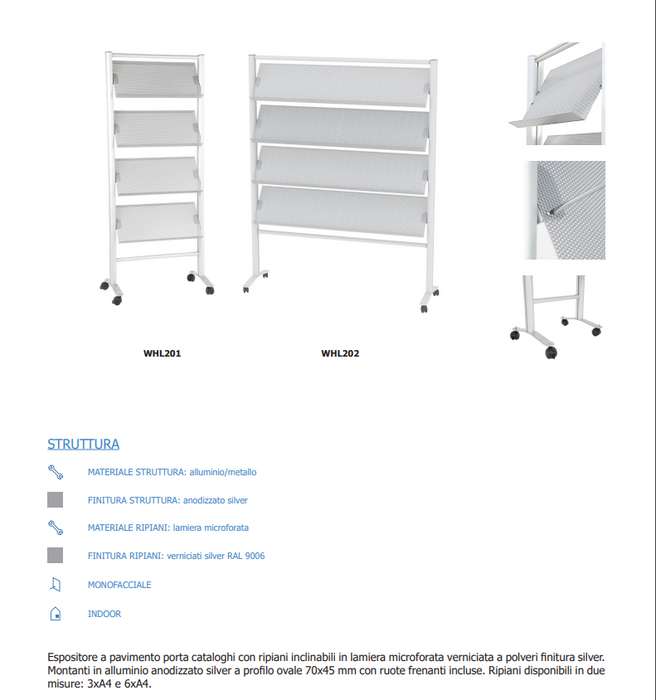 WHL201

WHL202

STRUTTURA

MATERIALE STRUTTURA: alluminio/metallo

FINITURA STRUTTURA: anodizzato silver

MATERIALE RIPIANI: lamiera microforata

FINITURA RIPIANI: verniciati silver RAL 9006

MONOFACCIALE

INDOOR

Espositore a pavimento porta cataloghi con ripiani inclinabili in lamiera microforata verniciata a polveri finitura silver. Montanti in alluminio anodizzato silver a profilo ovale 70x45 mm con ruote frenanti incluse. Ripiani disponibili in due misure: 3xA4 e 6xA4.